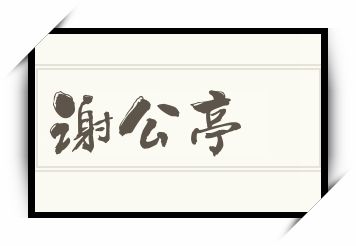 谢公亭